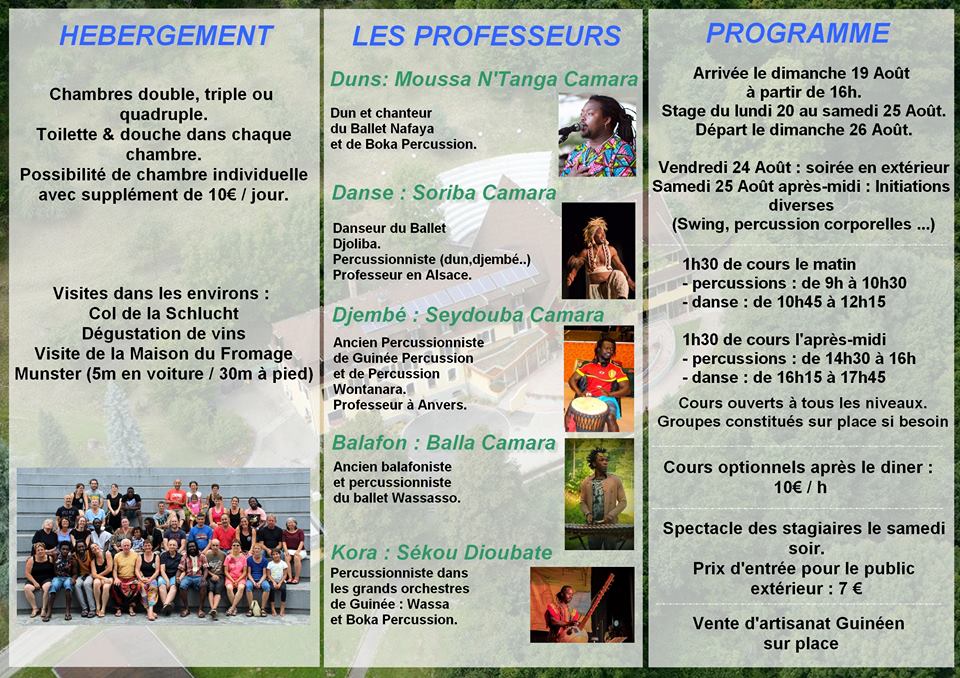 HEBERGEMENT

Chambres double, triple ou quadruple.
Toilette & douche dans chaque chambre.
Possibilité de chambre individuelle avec supplément de 10€ / jour.

Visites dans les environs :
Col de la Schlucht
Dégustation de vins
Visite de la Maison du Fromage
Munster (5m en voiture / 30m à pied)

LES PROFESSEURS

Duns: Moussa N'Tanga Camara

Dun et chanteur du Ballet Nafaya et de Boka Percussion.

Danse : Soriba Camara

Danseur du Ballet Djoliba.
Percussionniste (dun,djembé..)
Professeur en Alsace.

Djembé : Seydouba Camara

Ancien Percussionniste de Guinée Percussion et de Percussion Wontanara.
Professeur à Anvers.

Balafon : Balla Camara

Ancien balafoniste et percussionniste du ballet Wassasso.

Kora : Sékou Dioubate

Percussionniste dans les grands orchestres de Guinée : Wassa et Boka Percussion.

PROGRAMME

Arrivée le dimanche 19 Août à partir de 16h.
Stage du lundi 20 au samedi 25 Août.
Départ le dimanche 26 Août.

Vendredi 24 Août : soirée en extérieur
Samedi 25 Août après-midi : Initiations diverses
(Swing, percussion corporelles ...)

1h30 de cours le matin
- percussions : de 9h à 10h30
- danse : de 10h45 à 12h15

1h30 de cours l'après-midi
- percussions : de 14h30 à 16h
- danse : de 16h15 à 17h45

Cours ouverts à tous les niveaux.
Groupes constitués sur place si besoin

Cours optionnels après le diner :
10€ / h

Spectacle des stagiaires le samedi soir.
Prix d'entrée pour le public extérieur : 7 €

Vente d'artisanat Guinéen sur place